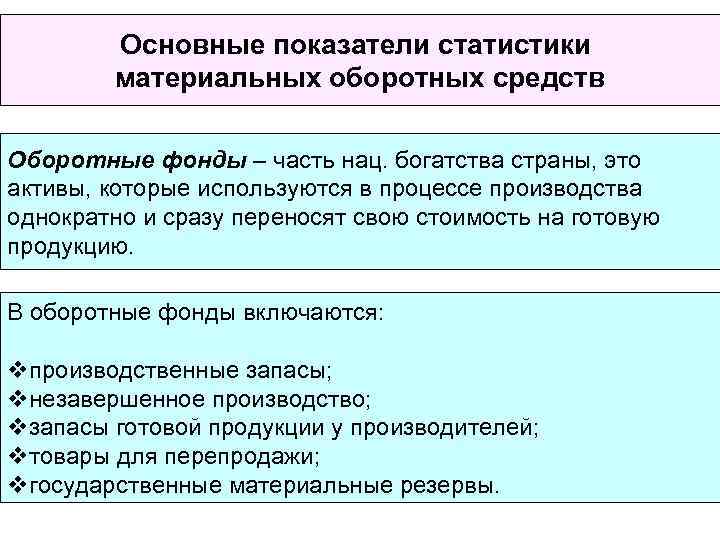 Основные показатели статистики материальных оборотных средств

Оборотные фонды – часть нац. богатства страны, это активы, которые используются в процессе производства однократно и сразу переносят свою стоимость на готовую продукцию.

В оборотные фонды включаются:

❖производственные запасы;
❖незавершенное производство;
❖запасы готовой продукции у производителей;
❖товары для перепродажи;
❖государственные материальные резервы.